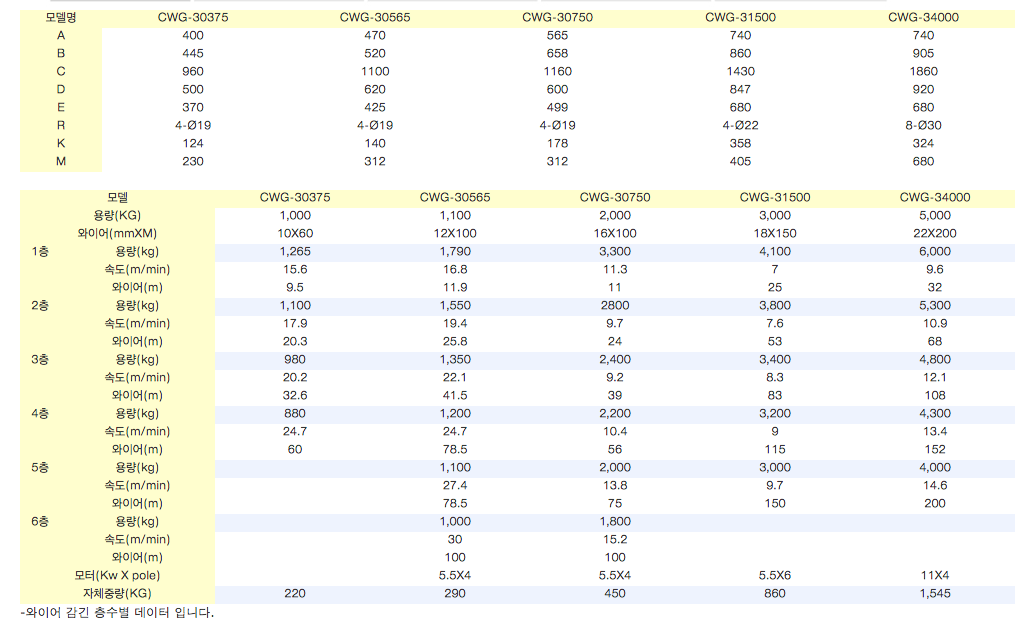 | 모델명 | CWG-30375 | CWG-30565 | CWG-30750 | CWG-31500 | CWG-34000 |
|---|---|---|---|---|---|
| A | 400 | 470 | 565 | 740 | 740 |
| B | 445 | 520 | 658 | 860 | 905 |
| C | 960 | 1100 | 1160 | 1430 | 1860 |
| D | 500 | 620 | 600 | 847 | 920 |
| E | 370 | 425 | 499 | 680 | 680 |
| R | 4-Ø19 | 4-Ø19 | 4-Ø19 | 4-Ø22 | 8-Ø30 |
| K | 124 | 140 | 178 | 358 | 324 |
| M | 230 | 312 | 312 | 405 | 680 |

| | 모델 | CWG-30375 | CWG-30565 | CWG-30750 | CWG-31500 | CWG-34000 |
|---|---|---|---|---|---|---|
| | 용량(KG) | 1,000 | 1,100 | 2,000 | 3,000 | 5,000 |
| | 와이어(mmXM) | 10X60 | 12X100 | 16X100 | 18X150 | 22X200 |
| 1층 | 용량(kg) | 1,265 | 1,790 | 3,300 | 4,100 | 6,000 |
| | 속도(m/min) | 15.6 | 16.8 | 11.3 | 7 | 9.6 |
| | 와이어(m) | 9.5 | 11.9 | 11 | 25 | 32 |
| 2층 | 용량(kg) | 1,100 | 1,550 | 2800 | 3,800 | 5,300 |
| | 속도(m/min) | 17.9 | 19.4 | 9.7 | 7.6 | 10.9 |
| | 와이어(m) | 20.3 | 25.8 | 24 | 53 | 68 |
| 3층 | 용량(kg) | 980 | 1,350 | 2,400 | 3,400 | 4,800 |
| | 속도(m/min) | 20.2 | 22.1 | 9.2 | 8.3 | 12.1 |
| | 와이어(m) | 32.6 | 41.5 | 39 | 83 | 108 |
| 4층 | 용량(kg) | 880 | 1,200 | 2,200 | 3,200 | 4,300 |
| | 속도(m/min) | 24.7 | 24.7 | 10.4 | 9 | 13.4 |
| | 와이어(m) | 60 | 78.5 | 56 | 115 | 152 |
| 5층 | 용량(kg) | | 1,100 | 2,000 | 3,000 | 4,000 |
| | 속도(m/min) | | 27.4 | 13.8 | 9.7 | 14.6 |
| | 와이어(m) | | 78.5 | 75 | 150 | 200 |
| 6층 | 용량(kg) | | 1,000 | 1,800 | | |
| | 속도(m/min) | | 30 | 15.2 | | |
| | 와이어(m) | | 100 | 100 | | |
| | 모터(Kw X pole) | | 5.5X4 | 5.5X4 | 5.5X6 | 11X4 |
| | 자체중량(KG) | 220 | 290 | 450 | 860 | 1,545 |

-와이어 감긴 층수별 데이터 입니다.